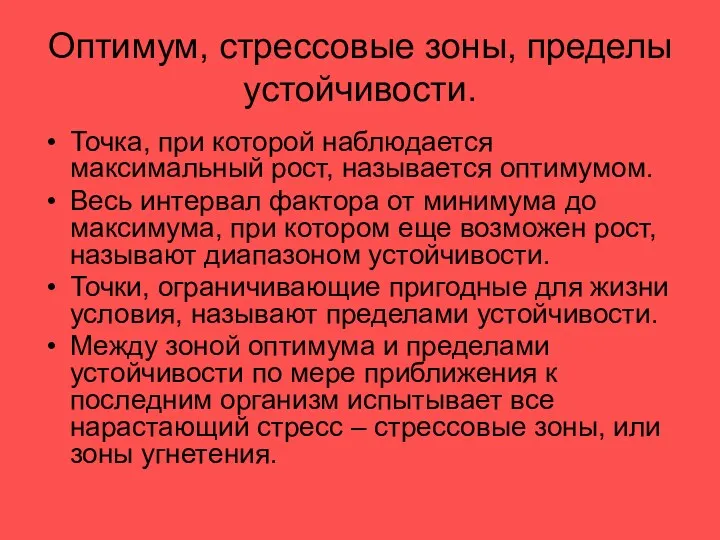 Оптимум, стрессовые зоны, пределы устойчивости.

• Точка, при которой наблюдается максимальный рост, называется оптимумом.
• Весь интервал фактора от минимума до максимума, при котором еще возможен рост, называют диапазоном устойчивости.
• Точки, ограничивающие пригодные для жизни условия, называют пределами устойчивости.
• Между зоной оптимума и пределами устойчивости по мере приближения к последним организм испытывает все нарастающий стресс – стрессовые зоны, или зоны угнетения.